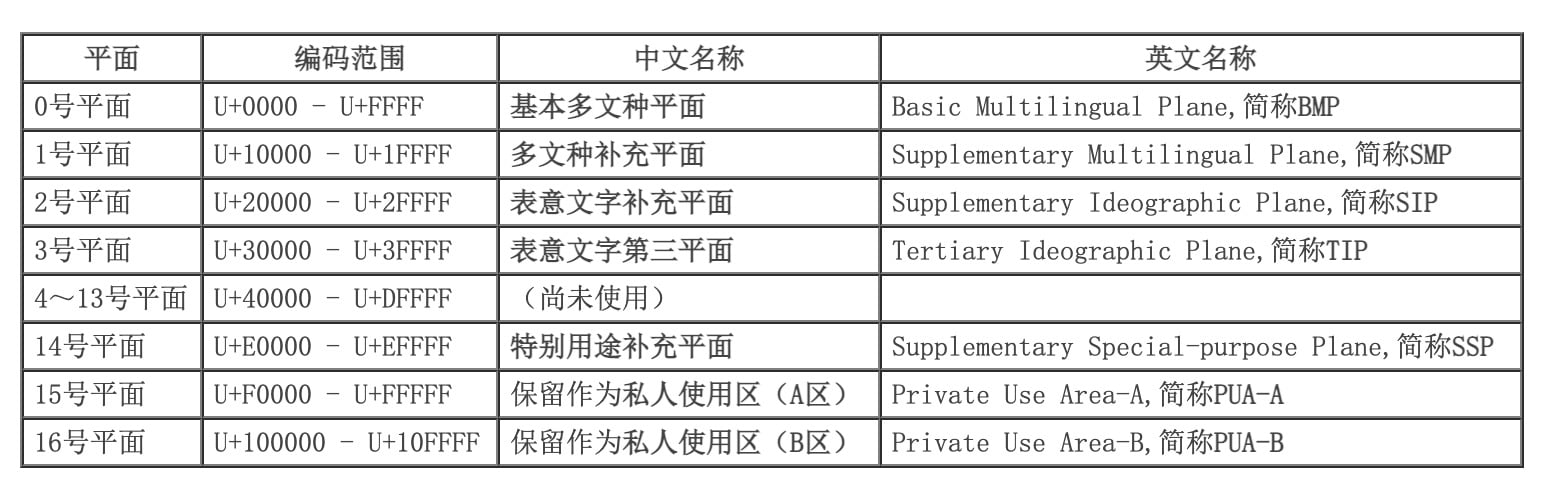 | 平面 | 编码范围 | 中文名称 | 英文名称 |
|---|---|---|---|
| 0号平面 | U+0000 - U+FFFF | 基本多文种平面 | Basic Multilingual Plane,简称BMP |
| 1号平面 | U+10000 - U+1FFFF | 多文种补充平面 | Supplementary Multilingual Plane,简称SMP |
| 2号平面 | U+20000 - U+2FFFF | 表意文字补充平面 | Supplementary Ideographic Plane,简称SIP |
| 3号平面 | U+30000 - U+3FFFF | 表意文字第三平面 | Tertiary Ideographic Plane,简称TIP |
| 4～13号平面 | U+40000 - U+DFFFF | （尚未使用） | |
| 14号平面 | U+E0000 - U+EFFFF | 特别用途补充平面 | Supplementary Special-purpose Plane,简称SSP |
| 15号平面 | U+F0000 - U+FFFFF | 保留作为私人使用区（A区） | Private Use Area-A,简称PUA-A |
| 16号平面 | U+100000 - U+10FFFF | 保留作为私人使用区（B区） | Private Use Area-B,简称PUA-B |